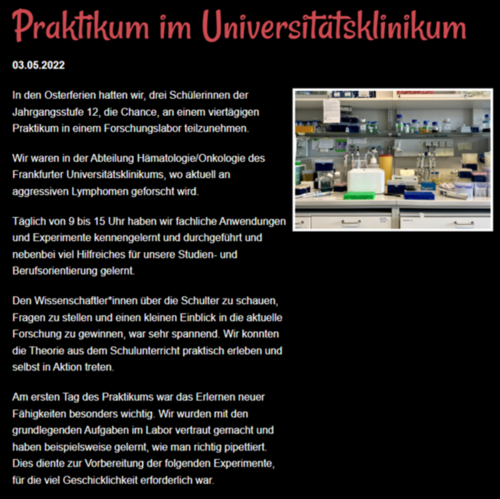 Praktikum im Universitätsklinikum

03.05.2022

In den Osterferien hatten wir, drei Schülerinnen der Jahrgangsstufe 12, die Chance, an einem viertägigen Praktikum in einem Forschungslabor teilzunehmen.

Wir waren in der Abteilung Hämatologie/Onkologie des Frankfurter Universitätsklinikums, wo aktuell an aggressiven Lymphomen geforscht wird.

Täglich von 9 bis 15 Uhr haben wir fachliche Anwendungen und Experimente kennengelernt und durchgeführt und nebenbei viel Hilfreiches für unsere Studien- und Berufsorientierung gelernt.

Den Wissenschaftler*innen über die Schulter zu schauen, Fragen zu stellen und einen kleinen Einblick in die aktuelle Forschung zu gewinnen, war sehr spannend. Wir konnten die Theorie aus dem Schulunterricht praktisch erleben und selbst in Aktion treten.

Am ersten Tag des Praktikums war das Erlernen neuer Fähigkeiten besonders wichtig. Wir wurden mit den grundlegenden Aufgaben im Labor vertraut gemacht und haben beispielsweise gelernt, wie man richtig pipettiert. Dies diente zur Vorbereitung der folgenden Experimente, für die viel Geschicklichkeit erforderlich war.